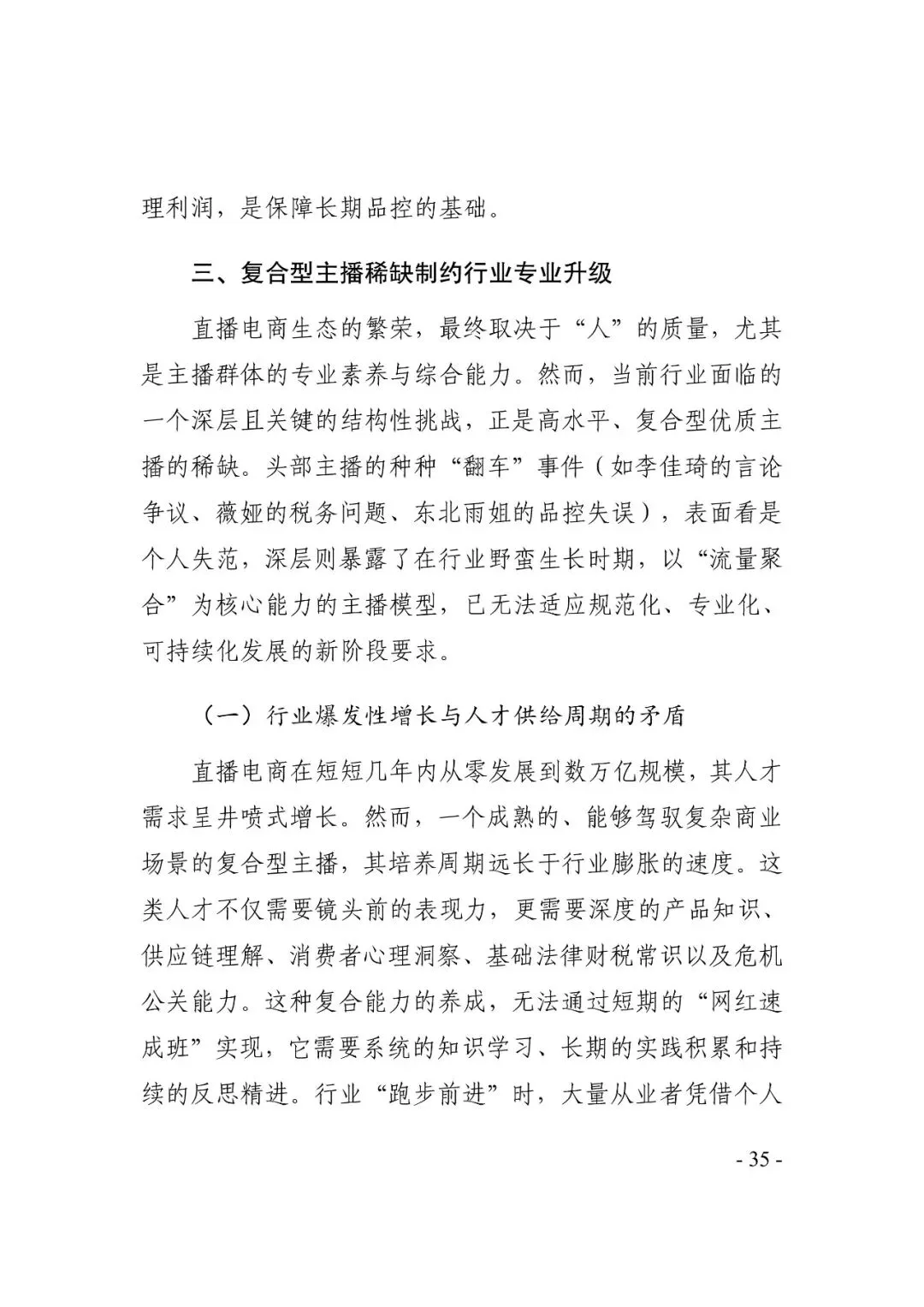 理利润，是保障长期品控的基础。

三、复合型主播稀缺制约行业专业升级

直播电商生态的繁荣，最终取决于“人”的质量，尤其是主播群体的专业素养与综合能力。然而，当前行业面临的一个深层且关键的结构性挑战，正是高水平、复合型优质主播的稀缺。头部主播的种种“翻车”事件（如李佳琦的言论争议、薇娅的税务问题、东北雨姐的品控失误），表面看是个人失范，深层则暴露了在行业野蛮生长时期，以“流量聚合”为核心能力的主播模型，已无法适应规范化、专业化、可持续化发展的新阶段要求。

（一）行业爆发性增长与人才供给周期的矛盾

直播电商在短短几年内从零发展到数万亿规模，其人才需求呈井喷式增长。然而，一个成熟的、能够驾驭复杂商业场景的复合型主播，其培养周期远长于行业膨胀的速度。这类人才不仅需要镜头前的表现力，更需要深度的产品知识、供应链理解、消费者心理洞察、基础法律财税常识以及危机公关能力。这种复合能力的养成，无法通过短期的“网红速成班”实现，它需要系统的知识学习、长期的实践积累和持续的反思精进。行业“跑步前进”时，大量从业者凭借个人

- 35 -